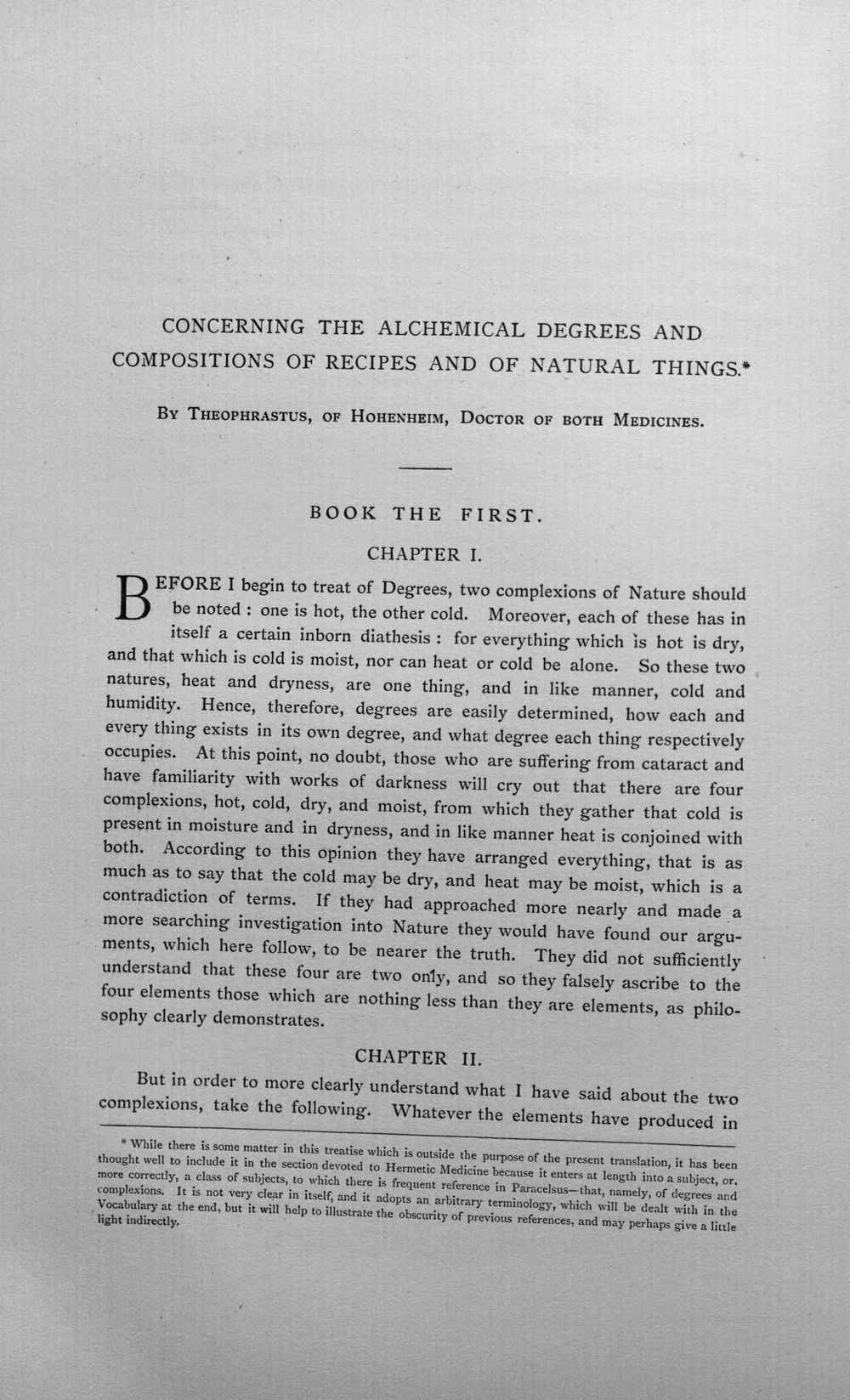 CONCERNING THE ALCHEMICAL DEGREES AND COMPOSITIONS OF RECIPES AND OF NATURAL THINGS.*

By Theophrastus, of Hohenheim, Doctor of both Medicines.

BOOK THE FIRST.

CHAPTER I.

BEFORE I begin to treat of Degrees, two complexions of Nature should be noted : one is hot, the other cold. Moreover, each of these has in itself a certain inborn diathesis : for everything which is hot is dry, and that which is cold is moist, nor can heat or cold be alone. So these two natures, heat and dryness, are one thing, and in like manner, cold and humidity. Hence, therefore, degrees are easily determined, how each and every thing exists in its own degree, and what degree each thing respectively occupies. At this point, no doubt, those who are suffering from cataract and have familiarity with works of darkness will cry out that there are four complexions, hot, cold, dry, and moist, from which they gather that cold is present in moisture and in dryness, and in like manner heat is conjoined with both. According to this opinion they have arranged everything, that is as much as to say that the cold may be dry, and heat may be moist, which is a contradiction of terms. If they had approached more nearly and made a more searching investigation into Nature they would have found our arguments, which here follow, to be nearer the truth. They did not sufficiently understand that these four are two only, and so they falsely ascribe to the four elements those which are nothing less than they are elements, as philosophy clearly demonstrates.

CHAPTER II.

But in order to more clearly understand what I have said about the two complexions, take the following. Whatever the elements have produced in

* While there is some matter in this treatise which is outside the purpose of the present translation, it has been thought well to include it in the section devoted to Hermetic Medicine because it enters at length into a subject, or, more correctly, a class of subjects, to which there is frequent reference in Paracelsus—that, namely, of degrees and complexions. It is not very clear in itself, and it adopts an arbitrary terminology, which will be dealt with in the Vocabulary at the end, but it will help to illustrate the obscurity of previous references, and may perhaps give a little light indirectly.